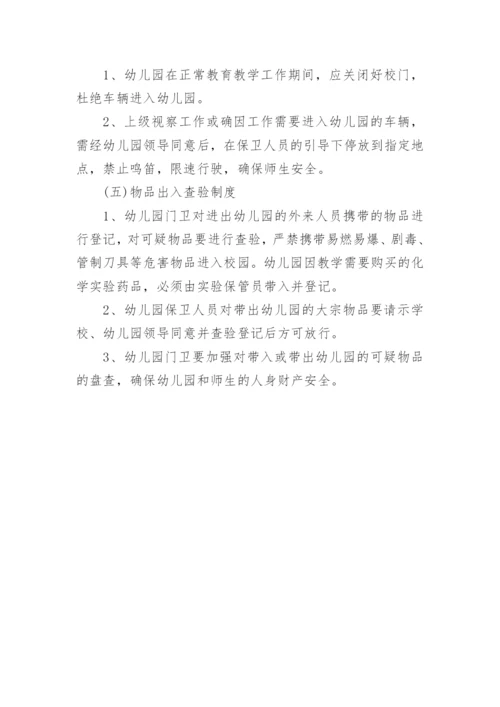 1、幼儿园在正常教育教学工作期间，应关闭好校门，杜绝车辆进入幼儿园。

2、上级视察工作或确因工作需要进入幼儿园的车辆，需经幼儿园领导同意后，在保卫人员的引导下停放到指定地点，禁止鸣笛，限速行驶，确保师生安全。

(五)物品出入查验制度

1、幼儿园门卫对进出幼儿园的外来人员携带的物品进行登记，对可疑物品要进行查验，严禁携带易燃易爆、剧毒、管制刀具等危害物品进入校园。幼儿园因教学需要购买的化学实验药品，必须由实验保管员带入并登记。

2、幼儿园保卫人员对带出幼儿园的大宗物品要请示学校、幼儿园领导同意并查验登记后方可放行。

3、幼儿园门卫要加强对带入或带出幼儿园的可疑物品的盘查，确保幼儿园和师生的人身财产安全。